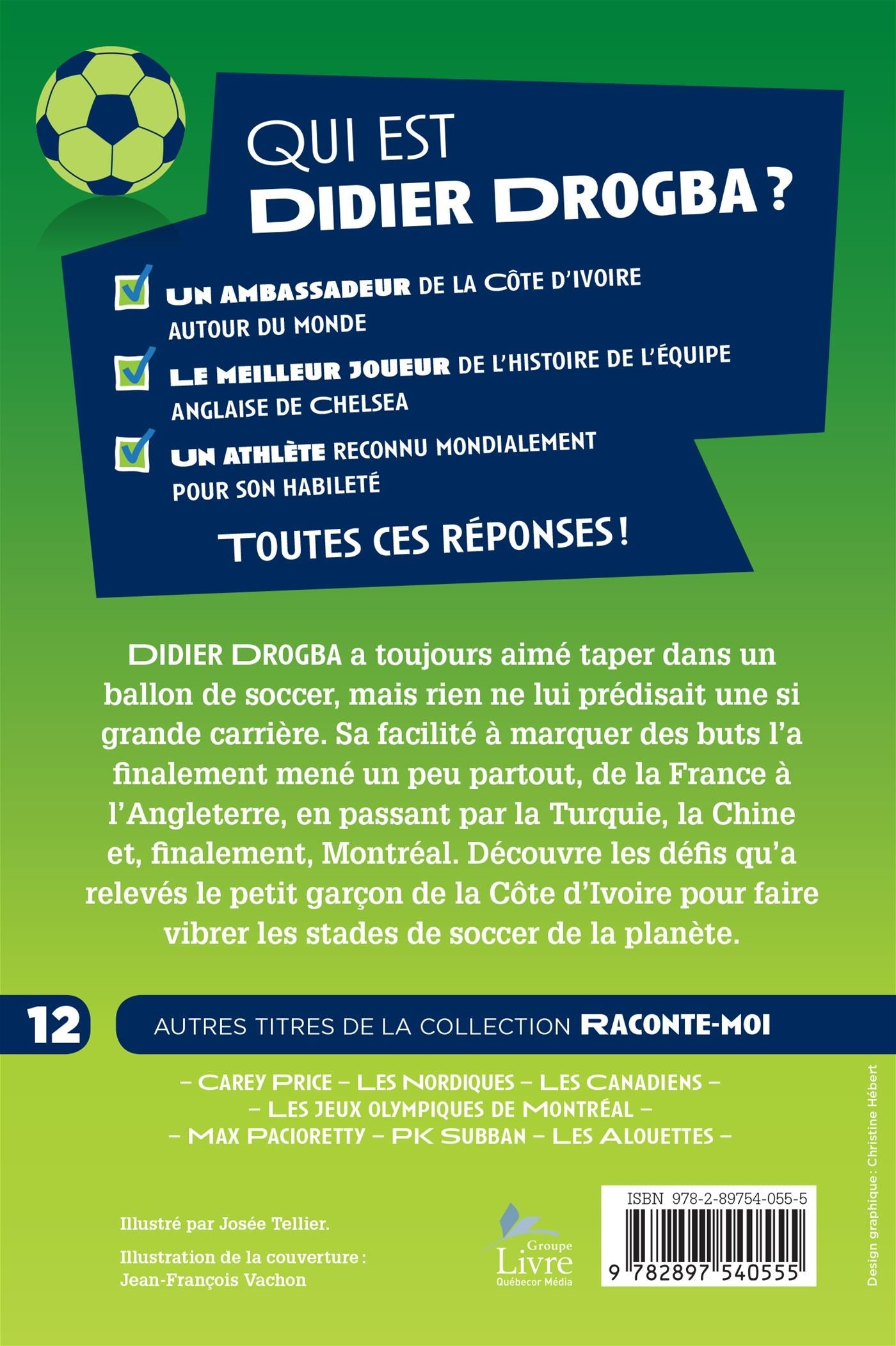 QUI EST
DIDIER DROGBA ?

UN AMBASSADEUR DE LA CÔTE D'IVOIRE AUTOUR DU MONDE

LE MEILLEUR JOUEUR DE L'HISTOIRE DE L'ÉQUIPE ANGLAISE DE CHELSEA

UN ATHLÈTE RECONNU MONDIALEMENT POUR SON HABILETÉ

TOUTES CES RÉPONSES !

DIDIER DROGBA a toujours aimé taper dans un ballon de soccer, mais rien ne lui prédisait une si grande carrière. Sa facilité à marquer des buts l'a finalement mené un peu partout, de la France à l'Angleterre, en passant par la Turquie, la Chine et, finalement, Montréal. Découvre les défis qu'a relevés le petit garçon de la Côte d'Ivoire pour faire vibrer les stades de soccer de la planète.

12 AUTRES TITRES DE LA COLLECTION RACONTE-MOI

– CAREY PRICE – LES NORDIQUES – LES CANADIENS –
– LES JEUX OLYMPIQUES DE MONTRÉAL –
– MAX PACIORETTY – PK SUBBAN – LES ALOUETTES –

Illustré par Josée Tellier.

Illustration de la couverture : Jean-François Vachon

Groupe Livre Québecor Média

ISBN 978-2-89754-055-5

9 782897 540555

Design graphique : Christine Hébert